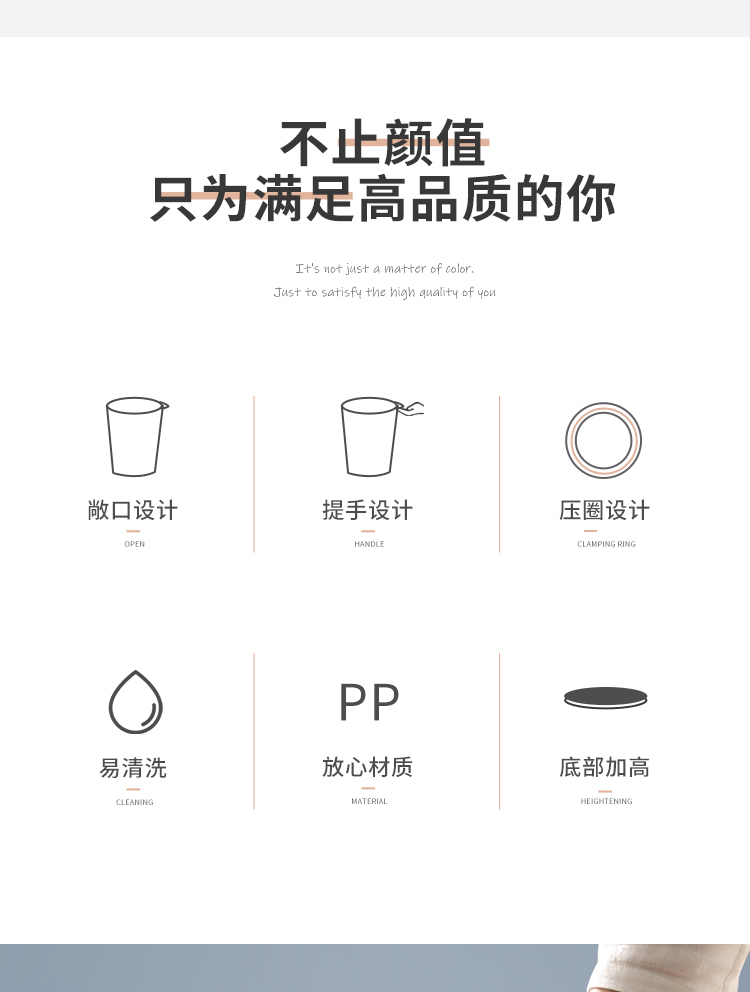 不止颜值
只为满足高品质的你

It's not just a matter of color.
Just to satisfy the high quality of you

敞口设计
OPEN

提手设计
HANDLE

压圈设计
CLAMPING RING

易清洗
CLEANING

PP
放心材质
MATERIAL

底部加高
HEIGHTENING